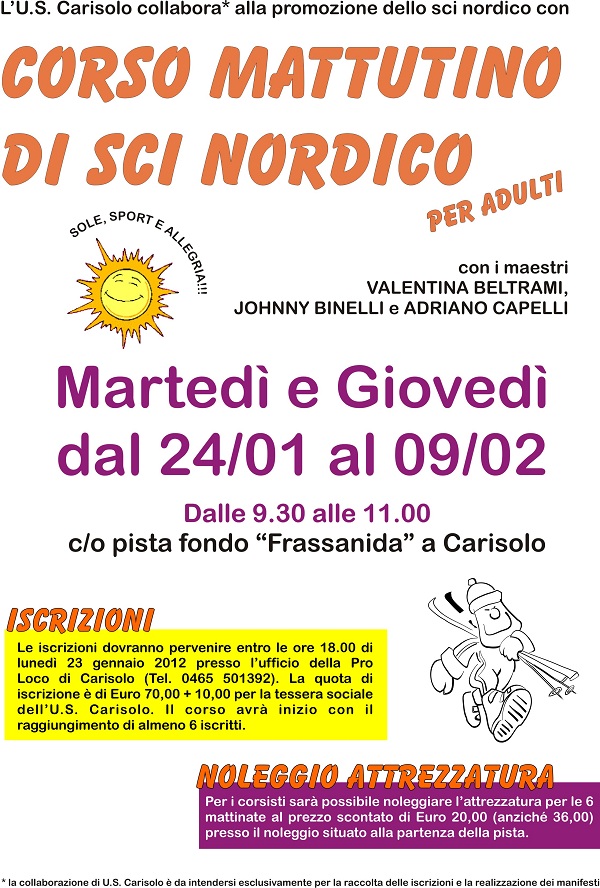 L'U.S. Carisolo collabora* alla promozione dello sci nordico con

CORSO MATTUTINO DI SCI NORDICO

PER ADULTI

SOLE, SPORT E ALLEGRIA!!!

con i maestri
VALENTINA BELTRAMI,
JOHNNY BINELLI e ADRIANO CAPELLI

Martedì e Giovedì
dal 24/01 al 09/02

Dalle 9.30 alle 11.00
c/o pista fondo "Frassanida" a Carisolo

ISCRIZIONI

Le iscrizioni dovranno pervenire entro le ore 18.00 di lunedì 23 gennaio 2012 presso l'ufficio della Pro Loco di Carisolo (Tel. 0465 501392). La quota di iscrizione è di Euro 70,00 + 10,00 per la tessera sociale dell'U.S. Carisolo. Il corso avrà inizio con il raggiungimento di almeno 6 iscritti.

NOLEGGIO ATTREZZATURA

Per i corsisti sarà possibile noleggiare l'attrezzatura per le 6 mattinate al prezzo scontato di Euro 20,00 (anziché 36,00) presso il noleggio situato alla partenza della pista.

* la collaborazione di U.S. Carisolo è da intendersi esclusivamente per la raccolta delle iscrizioni e la realizzazione dei manifesti